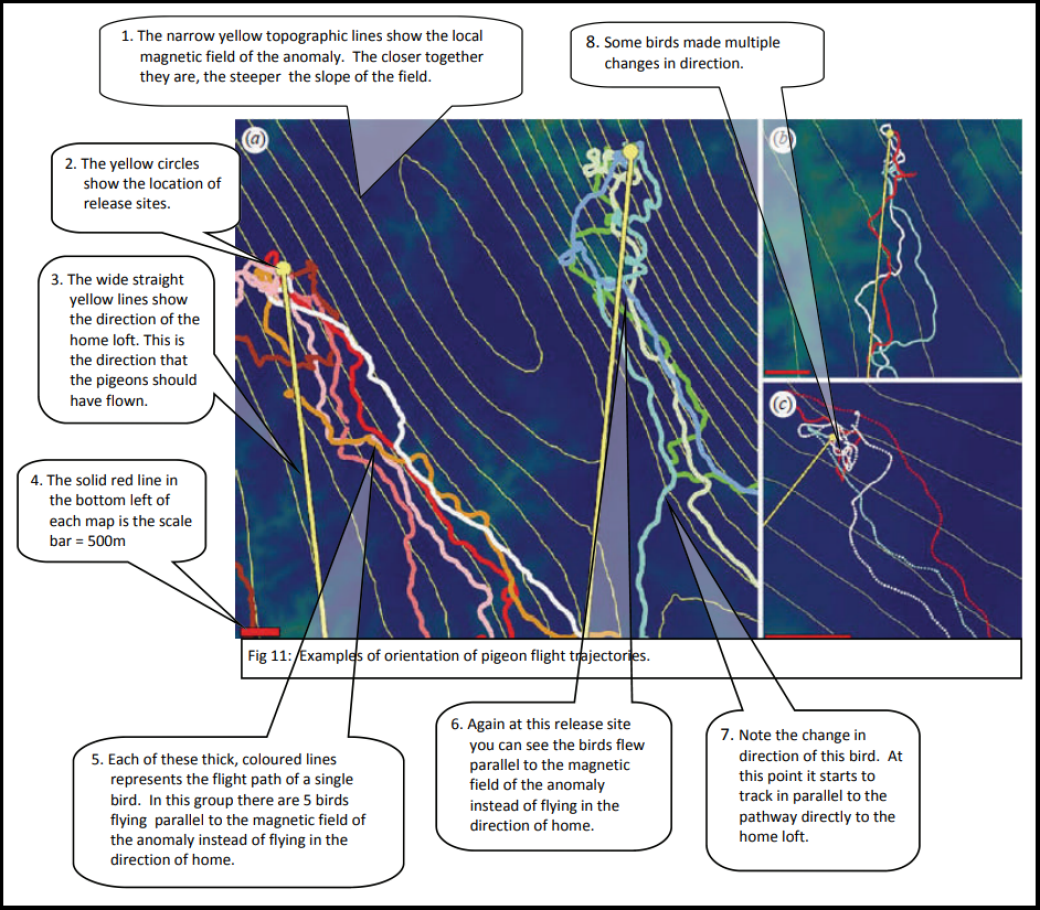 1. The narrow yellow topographic lines show the local magnetic field of the anomaly. The closer together they are, the steeper the slope of the field.

8. Some birds made multiple changes in direction.

2. The yellow circles show the location of release sites.

3. The wide straight yellow lines show the direction of the home loft. This is the direction that the pigeons should have flown.

4. The solid red line in the bottom left of each map is the scale bar = 500m

(a)

(b)

(c)

Fig 11: Examples of orientation of pigeon flight trajectories.

5. Each of these thick, coloured lines represents the flight path of a single bird. In this group there are 5 birds flying parallel to the magnetic field of the anomaly instead of flying in the direction of home.

6. Again at this release site you can see the birds flew parallel to the magnetic field of the anomaly instead of flying in the direction of home.

7. Note the change in direction of this bird. At this point it starts to track in parallel to the pathway directly to the home loft.